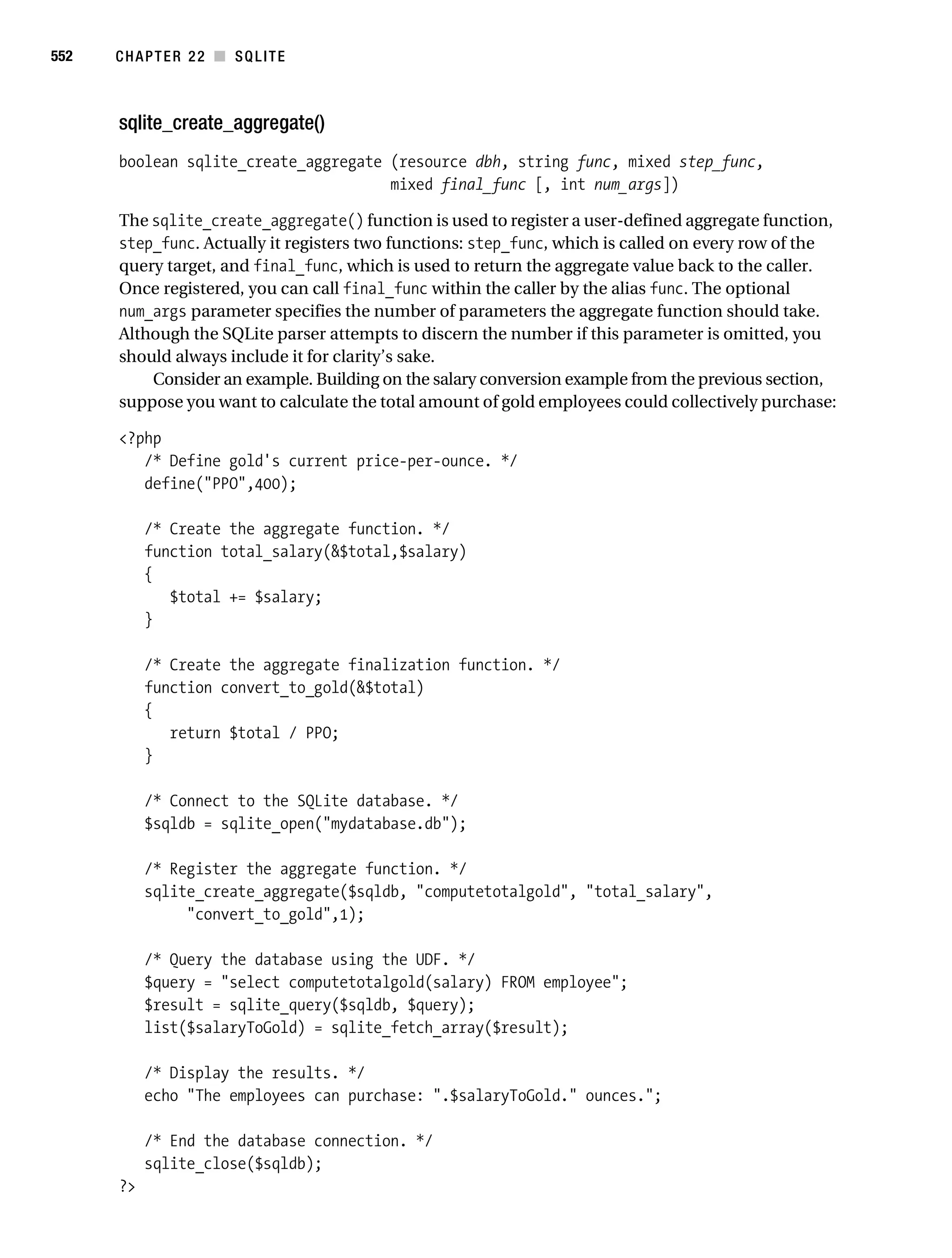 552 CHAPTER 22 ■ SQLITE

sqlite_create_aggregate()

boolean sqlite_create_aggregate (resource dbh, string func, mixed step_func,
                                 mixed final_func [, int num_args])

The sqlite_create_aggregate() function is used to register a user-defined aggregate function, step_func. Actually it registers two functions: step_func, which is called on every row of the query target, and final_func, which is used to return the aggregate value back to the caller. Once registered, you can call final_func within the caller by the alias func. The optional num_args parameter specifies the number of parameters the aggregate function should take. Although the SQLite parser attempts to discern the number if this parameter is omitted, you should always include it for clarity's sake.

Consider an example. Building on the salary conversion example from the previous section, suppose you want to calculate the total amount of gold employees could collectively purchase:

<?php
   /* Define gold's current price-per-ounce. */
   define("PPO",400);

   /* Create the aggregate function. */
   function total_salary(&$total,$salary)
   {
      $total += $salary;
   }

   /* Create the aggregate finalization function. */
   function convert_to_gold(&$total)
   {
      return $total / PPO;
   }

   /* Connect to the SQLite database. */
   $sqldb = sqlite_open("mydatabase.db");

   /* Register the aggregate function. */
   sqlite_create_aggregate($sqldb, "computetotalgold", "total_salary",
        "convert_to_gold",1);

   /* Query the database using the UDF. */
   $query = "select computetotalgold(salary) FROM employee";
   $result = sqlite_query($sqldb, $query);
   list($salaryToGold) = sqlite_fetch_array($result);

   /* Display the results. */
   echo "The employees can purchase: ".$salaryToGold." ounces.";

   /* End the database connection. */
   sqlite_close($sqldb);
?>